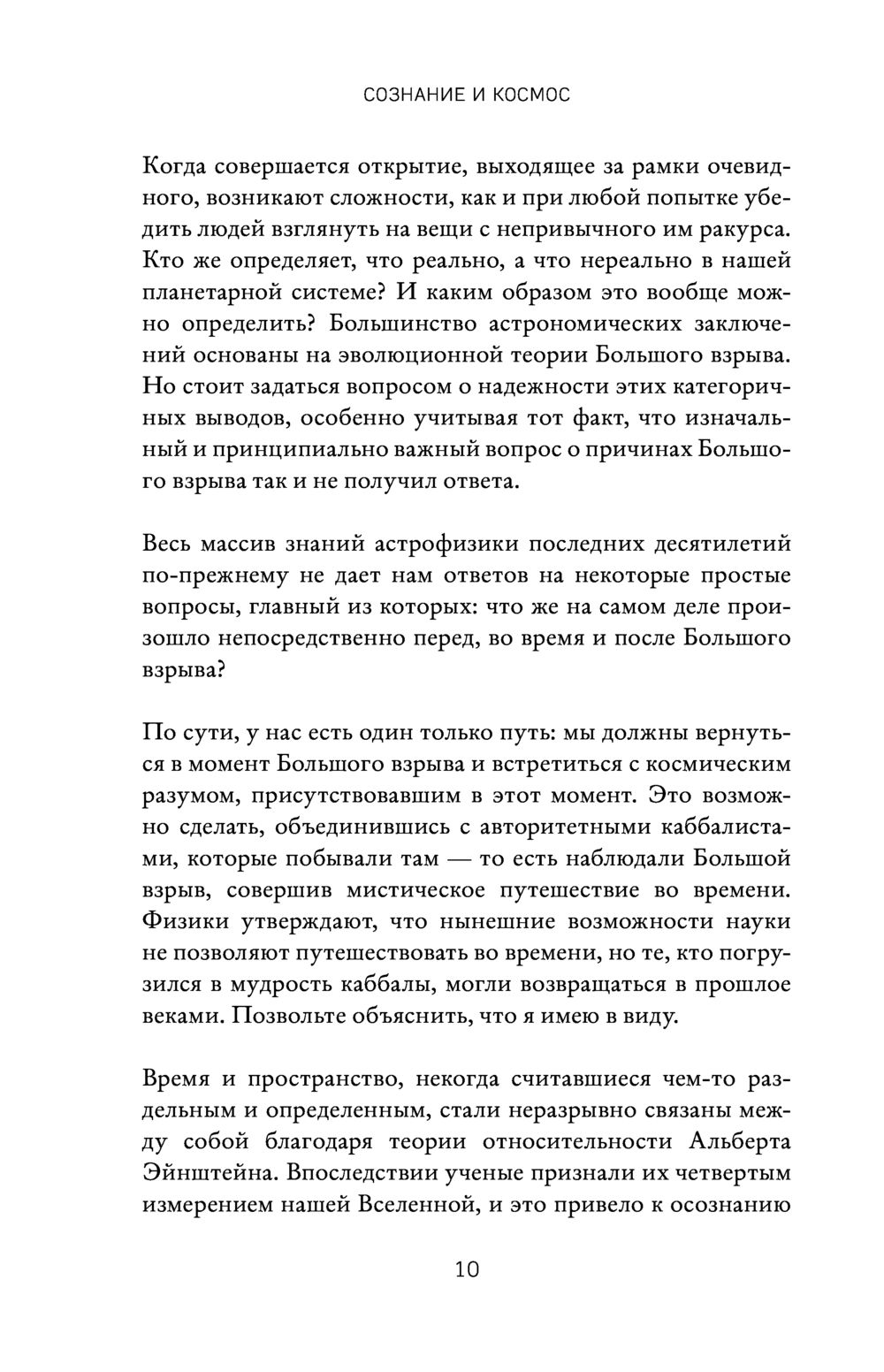 СОЗНАНИЕ И КОСМОС

Когда совершается открытие, выходящее за рамки очевидного, возникают сложности, как и при любой попытке убедить людей взглянуть на вещи с непривычного им ракурса. Кто же определяет, что реально, а что нереально в нашей планетарной системе? И каким образом это вообще можно определить? Большинство астрономических заключений основаны на эволюционной теории Большого взрыва. Но стоит задаться вопросом о надежности этих категоричных выводов, особенно учитывая тот факт, что изначальный и принципиально важный вопрос о причинах Большого взрыва так и не получил ответа.

Весь массив знаний астрофизики последних десятилетий по-прежнему не дает нам ответов на некоторые простые вопросы, главный из которых: что же на самом деле произошло непосредственно перед, во время и после Большого взрыва?

По сути, у нас есть один только путь: мы должны вернуться в момент Большого взрыва и встретиться с космическим разумом, присутствовавшим в этот момент. Это возможно сделать, объединившись с авторитетными каббалистами, которые побывали там — то есть наблюдали Большой взрыв, совершив мистическое путешествие во времени. Физики утверждают, что нынешние возможности науки не позволяют путешествовать во времени, но те, кто погрузился в мудрость каббалы, могли возвращаться в прошлое веками. Позвольте объяснить, что я имею в виду.

Время и пространство, некогда считавшиеся чем-то раздельным и определенным, стали неразрывно связаны между собой благодаря теории относительности Альберта Эйнштейна. Впоследствии ученые признали их четвертым измерением нашей Вселенной, и это привело к осознанию

10